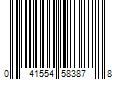 0 41554 58387 8